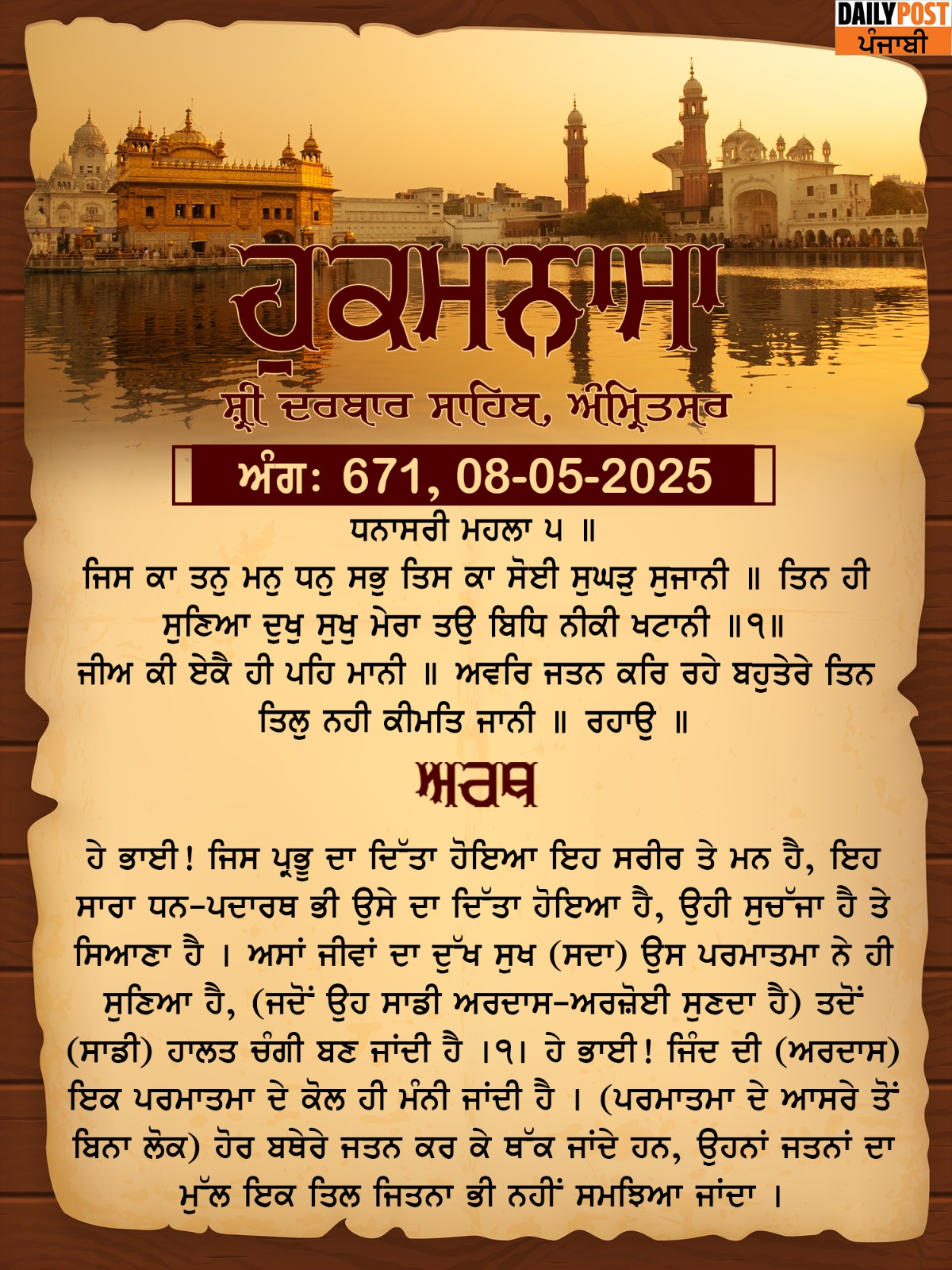 DAILY POST
ਪੰਜਾਬੀ

ਹੁਕਮਨਾਮਾ

ਸ਼੍ਰੀ ਦਰਬਾਰ ਸਾਹਿਬ, ਅੰਮ੍ਰਿਤਸਰ

ਅੰਗ: 671, 08-05-2025

ਧਨਾਸਰੀ ਮਹਲਾ ੫ ॥
ਜਿਸ ਕਾ ਤਨੁ ਮਨੁ ਧਨੁ ਸਭੁ ਤਿਸ ਕਾ ਸੋਈ ਸੁਘੜੁ ਸੁਜਾਨੀ ॥ ਤਿਨ ਹੀ ਸੁਣਿਆ ਦੁਖੁ ਸੁਖੁ ਮੇਰਾ ਤਉ ਬਿਧਿ ਨੀਕੀ ਖਟਾਨੀ ॥੧॥
ਜੀਅ ਕੀ ਏਕੈ ਹੀ ਪਹਿ ਮਾਨੀ ॥ ਅਵਰਿ ਜਤਨ ਕਰਿ ਰਹੇ ਬਹੁਤੇਰੇ ਤਿਨ ਤਿਲੁ ਨਹੀ ਕੀਮਤਿ ਜਾਨੀ ॥ ਰਹਾਉ ॥

ਅਰਥ

ਹੇ ਭਾਈ! ਜਿਸ ਪ੍ਰਭੂ ਦਾ ਦਿੱਤਾ ਹੋਇਆ ਇਹ ਸਰੀਰ ਤੇ ਮਨ ਹੈ, ਇਹ ਸਾਰਾ ਧਨ-ਪਦਾਰਥ ਭੀ ਉਸੇ ਦਾ ਦਿੱਤਾ ਹੋਇਆ ਹੈ, ਉਹੀ ਸੁਚੱਜਾ ਹੈ ਤੇ ਸਿਆਣਾ ਹੈ । ਅਸਾਂ ਜੀਵਾਂ ਦਾ ਦੁੱਖ ਸੁਖ (ਸਦਾ) ਉਸ ਪਰਮਾਤਮਾ ਨੇ ਹੀ ਸੁਣਿਆ ਹੈ, (ਜਦੋਂ ਉਹ ਸਾਡੀ ਅਰਦਾਸ-ਅਰਜ਼ੋਈ ਸੁਣਦਾ ਹੈ) ਤਦੋਂ (ਸਾਡੀ) ਹਾਲਤ ਚੰਗੀ ਬਣ ਜਾਂਦੀ ਹੈ ।੧। ਹੇ ਭਾਈ! ਜਿੰਦ ਦੀ (ਅਰਦਾਸ) ਇਕ ਪਰਮਾਤਮਾ ਦੇ ਕੋਲ ਹੀ ਮੰਨੀ ਜਾਂਦੀ ਹੈ । (ਪਰਮਾਤਮਾ ਦੇ ਆਸਰੇ ਤੋਂ ਬਿਨਾ ਲੋਕ) ਹੋਰ ਬਥੇਰੇ ਜਤਨ ਕਰ ਕੇ ਥੱਕ ਜਾਂਦੇ ਹਨ, ਉਹਨਾਂ ਜਤਨਾਂ ਦਾ ਮੁੱਲ ਇਕ ਤਿਲ ਜਿਤਨਾ ਭੀ ਨਹੀਂ ਸਮਝਿਆ ਜਾਂਦਾ ।